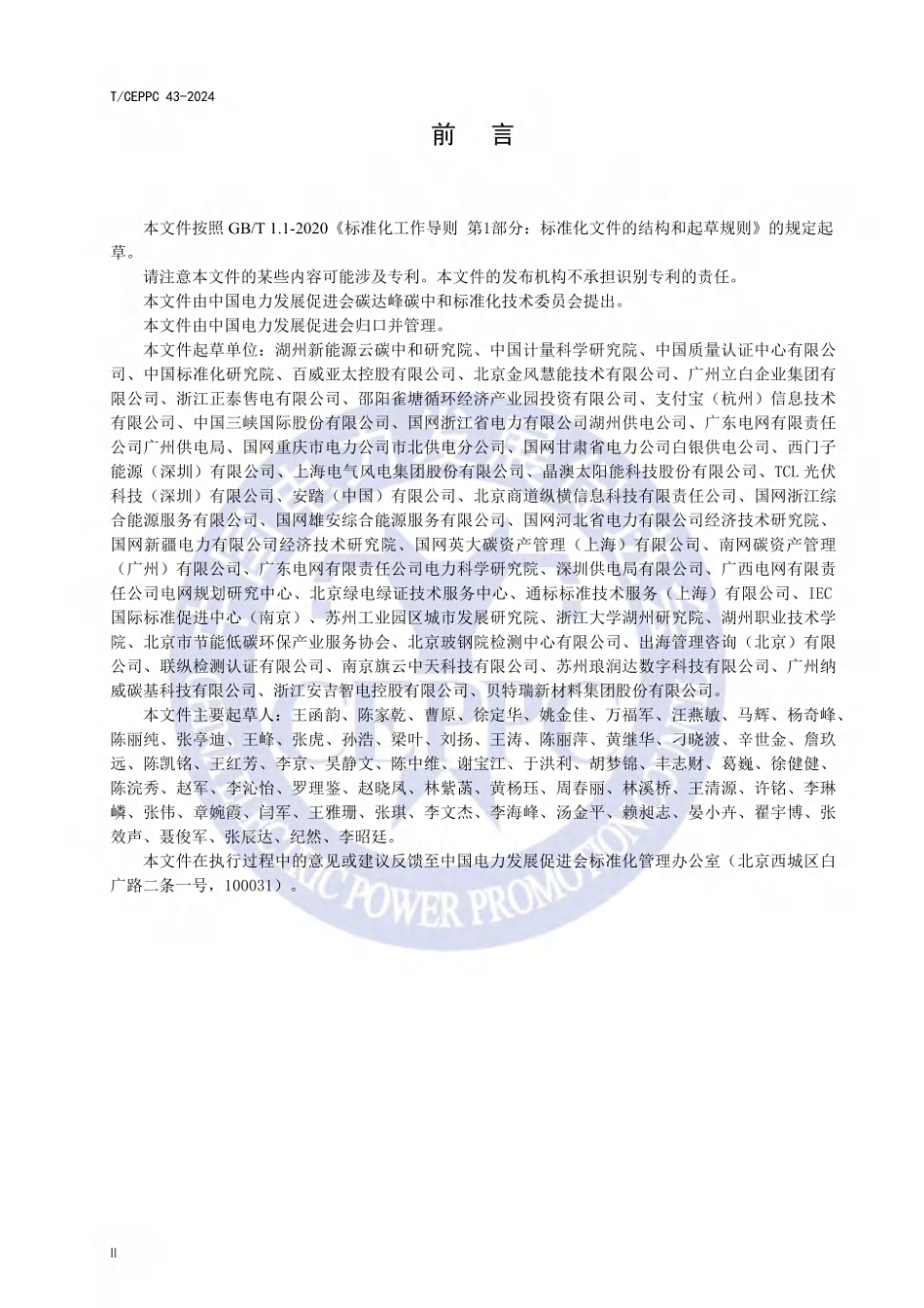 T/CEPPC 43-2024

前　言

本文件按照 GB/T 1.1-2020《标准化工作导则 第1部分：标准化文件的结构和起草规则》的规定起草。

请注意本文件的某些内容可能涉及专利。本文件的发布机构不承担识别专利的责任。

本文件由中国电力发展促进会碳达峰碳中和标准化技术委员会提出。

本文件由中国电力发展促进会归口并管理。

本文件起草单位：湖州新能源云碳中和研究院、中国计量科学研究院、中国质量认证中心有限公司、中国标准化研究院、百威亚太控股有限公司、北京金风慧能技术有限公司、广州立白企业集团有限公司、浙江正泰售电有限公司、邵阳雀塘循环经济产业园投资有限公司、支付宝（杭州）信息技术有限公司、中国三峡国际股份有限公司、国网浙江省电力有限公司湖州供电公司、广东电网有限责任公司广州供电局、国网重庆市电力公司市北供电分公司、国网甘肃省电力公司白银供电公司、西门子能源（深圳）有限公司、上海电气风电集团股份有限公司、晶澳太阳能科技股份有限公司、TCL 光伏科技（深圳）有限公司、安踏（中国）有限公司、北京商道纵横信息科技有限责任公司、国网浙江综合能源服务有限公司、国网雄安综合能源服务有限公司、国网河北省电力有限公司经济技术研究院、国网新疆电力有限公司经济技术研究院、国网英大碳资产管理（上海）有限公司、南网碳资产管理（广州）有限公司、广东电网有限责任公司电力科学研究院、深圳供电局有限公司、广西电网有限责任公司电网规划研究中心、北京绿电绿证技术服务中心、通标标准技术服务（上海）有限公司、IEC 国际标准促进中心（南京）、苏州工业园区城市发展研究院、浙江大学湖州研究院、湖州职业技术学院、北京市节能低碳环保产业服务协会、北京玻钢院检测中心有限公司、出海管理咨询（北京）有限公司、联纵检测认证有限公司、南京旗云中天科技有限公司、苏州琅润达数字科技有限公司、广州纳威碳基科技有限公司、浙江安吉智电控股有限公司、贝特瑞新材料集团股份有限公司。

本文件主要起草人：王函韵、陈家乾、曹原、徐定华、姚金佳、万福军、汪燕敏、马辉、杨奇峰、陈丽纯、张亭迪、王峰、张虎、孙浩、梁叶、刘扬、王涛、陈丽萍、黄继华、刁晓波、辛世金、詹玖远、陈凯铭、王红芳、李京、吴静文、陈中维、谢宝江、于洪利、胡梦锦、丰志财、葛巍、徐健健、陈浣秀、赵军、李沁怡、罗理鉴、赵晓凤、林紫菡、黄杨珏、周春丽、林溪桥、王清源、许铭、李琳嶙、张伟、章婉霞、闫军、王雅珊、张琪、李文杰、李海峰、汤金平、赖昶志、晏小卉、翟宇博、张效声、聂俊军、张辰达、纪然、李昭廷。

本文件在执行过程中的意见或建议反馈至中国电力发展促进会标准化管理办公室（北京西城区白广路二条一号，100031）。

II